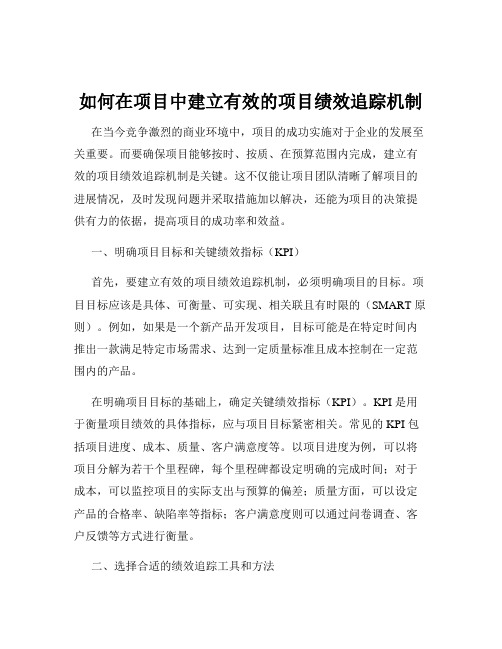 如何在项目中建立有效的项目绩效追踪机制

在当今竞争激烈的商业环境中，项目的成功实施对于企业的发展至关重要。而要确保项目能够按时、按质、在预算范围内完成，建立有效的项目绩效追踪机制是关键。这不仅能让项目团队清晰了解项目的进展情况，及时发现问题并采取措施加以解决，还能为项目的决策提供有力的依据，提高项目的成功率和效益。

一、明确项目目标和关键绩效指标（KPI）

首先，要建立有效的项目绩效追踪机制，必须明确项目的目标。项目目标应该是具体、可衡量、可实现、相关联且有时限的（SMART 原则）。例如，如果是一个新产品开发项目，目标可能是在特定时间内推出一款满足特定市场需求、达到一定质量标准且成本控制在一定范围内的产品。

在明确项目目标的基础上，确定关键绩效指标（KPI）。KPI 是用于衡量项目绩效的具体指标，应与项目目标紧密相关。常见的 KPI 包括项目进度、成本、质量、客户满意度等。以项目进度为例，可以将项目分解为若干个里程碑，每个里程碑都设定明确的完成时间；对于成本，可以监控项目的实际支出与预算的偏差；质量方面，可以设定产品的合格率、缺陷率等指标；客户满意度则可以通过问卷调查、客户反馈等方式进行衡量。

二、选择合适的绩效追踪工具和方法